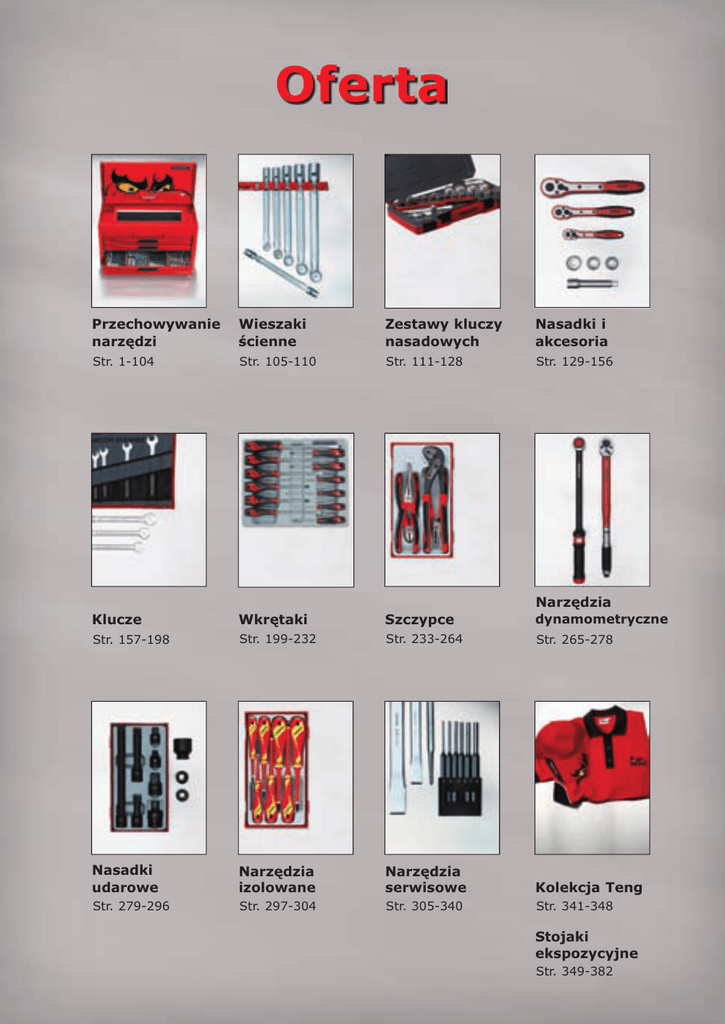 Oferta

Przechowywanie narzędzi
Str. 1-104

Wieszaki ścienne
Str. 105-110

Zestawy kluczy nasadowych
Str. 111-128

Nasadki i akcesoria
Str. 129-156

Klucze
Str. 157-198

Wkrętaki
Str. 199-232

Szczypce
Str. 233-264

Narzędzia dynamometryczne
Str. 265-278

Nasadki udarowe
Str. 279-296

Narzędzia izolowane
Str. 297-304

Narzędzia serwisowe
Str. 305-340

Kolekcja Teng
Str. 341-348

Stojaki ekspozycyjne
Str. 349-382